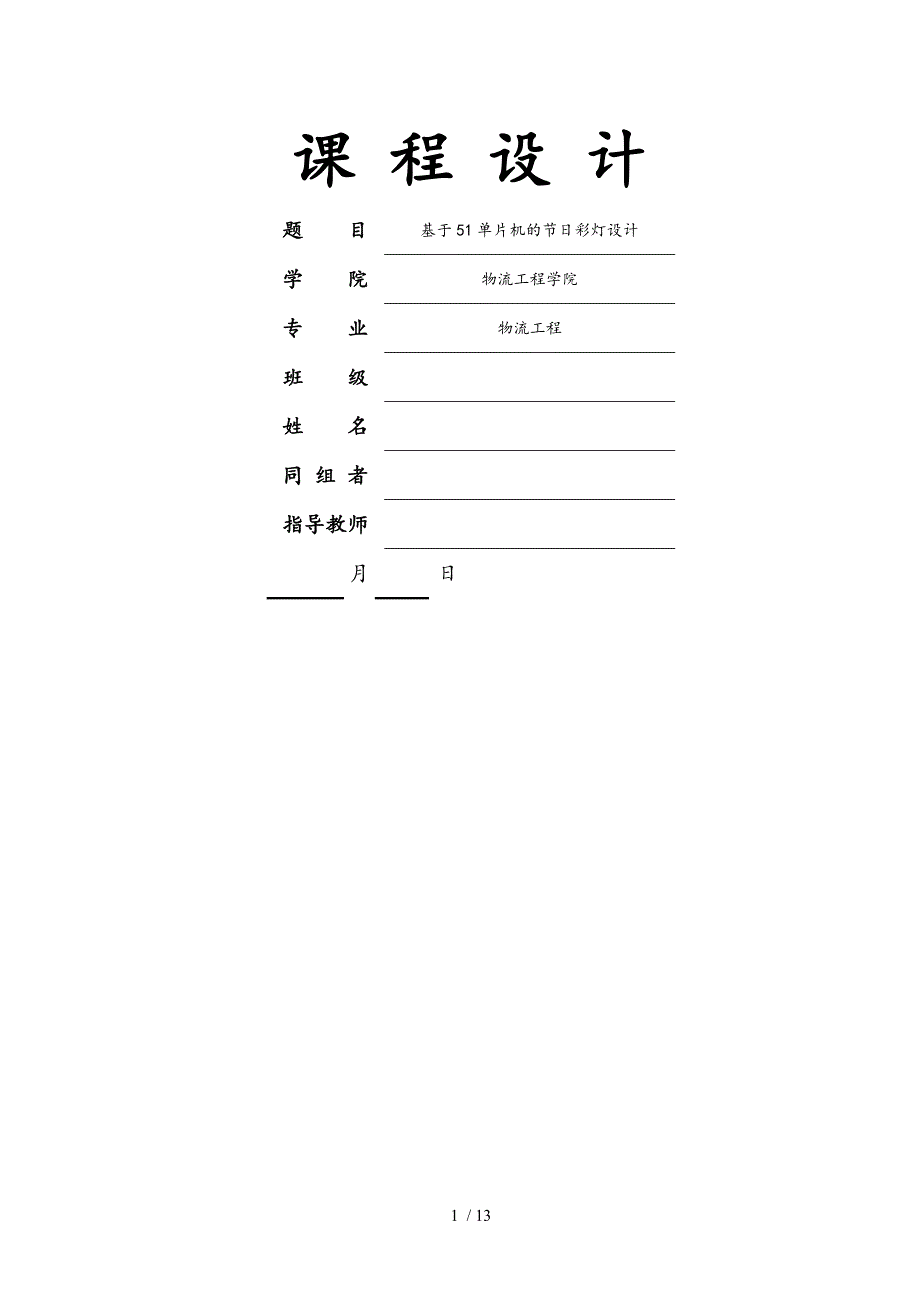 课 程 设 计

题　　目　基于51单片机的节日彩灯设计

学　　院　物流工程学院

专　　业　物流工程

班　　级

姓　　名

同 组 者

指导教师

月　　日

1 / 13